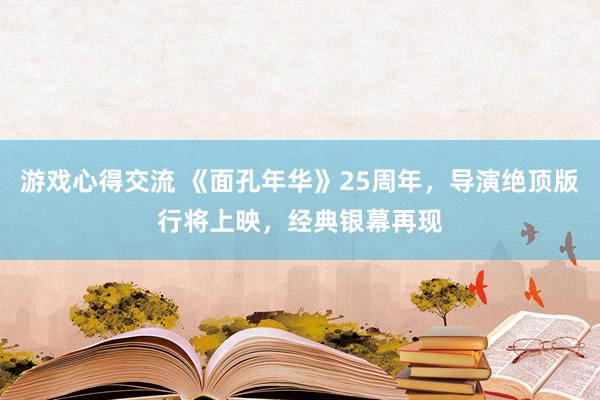 游戏心得交流 《面孔年华》25周年，导演绝顶版行将上映，经典银幕再现